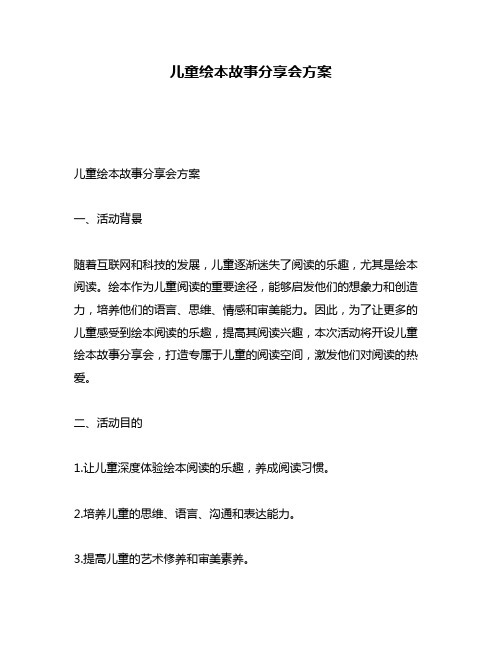 儿童绘本故事分享会方案

儿童绘本故事分享会方案

一、活动背景

随着互联网和科技的发展，儿童逐渐迷失了阅读的乐趣，尤其是绘本阅读。绘本作为儿童阅读的重要途径，能够启发他们的想象力和创造力，培养他们的语言、思维、情感和审美能力。因此，为了让更多的儿童感受到绘本阅读的乐趣，提高其阅读兴趣，本次活动将开设儿童绘本故事分享会，打造专属于儿童的阅读空间，激发他们对阅读的热爱。

二、活动目的

1.让儿童深度体验绘本阅读的乐趣，养成阅读习惯。

2.培养儿童的思维、语言、沟通和表达能力。

3.提高儿童的艺术修养和审美素养。